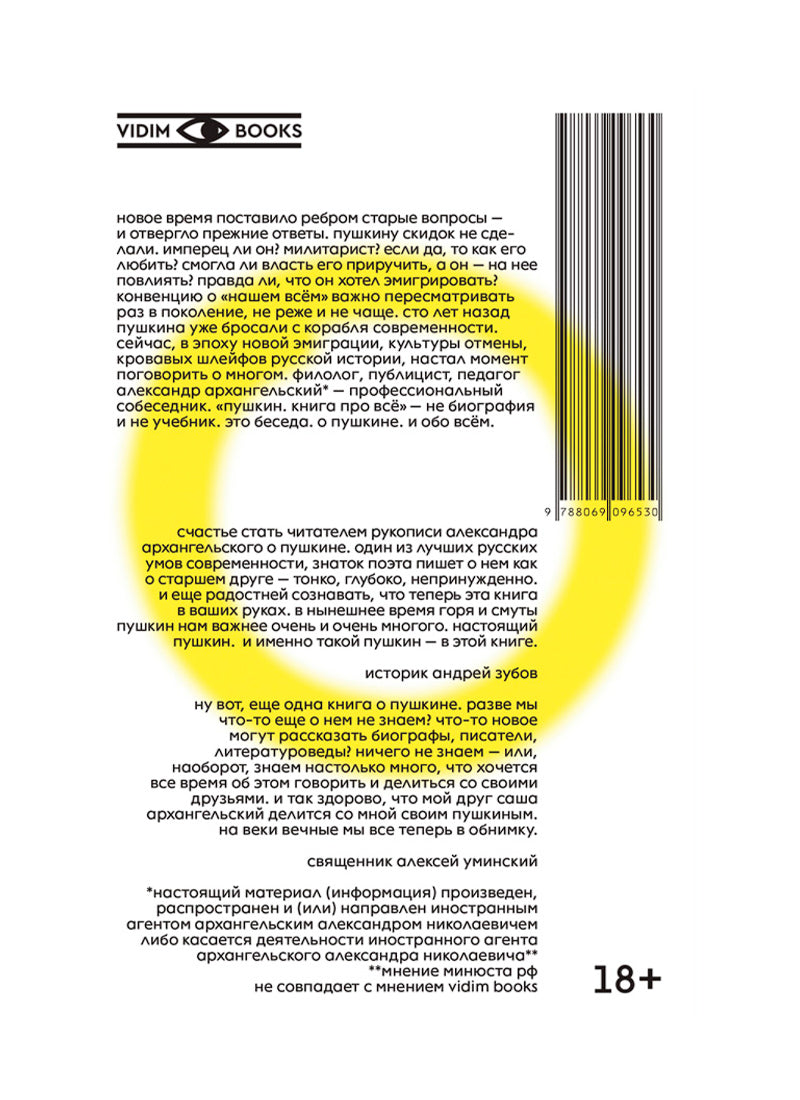 VIDIM BOOKS

новое время поставило ребром старые вопросы — и отвергло прежние ответы. пушкину скидок не сделали. имперец ли он? милитарист? если да, то как его любить? смогла ли власть его приручить, а он — на нее повлиять? правда ли, что он хотел эмигрировать? конвенцию о «нашем всём» важно пересматривать раз в поколение, не реже и не чаще. сто лет назад пушкина уже бросали с корабля современности. сейчас, в эпоху новой эмиграции, культуры отмены, кровавых шлейфов русской истории, настал момент поговорить о многом. филолог, публицист, педагог александр архангельский* — профессиональный собеседник. «пушкин. книга про всё» — не биография и не учебник. это беседа. о пушкине. и обо всём.

9 788069 096530

счастье стать читателем рукописи александра архангельского о пушкине. один из лучших русских умов современности, знаток поэта пишет о нем как о старшем друге — тонко, глубоко, непринужденно. и еще радостней сознавать, что теперь эта книга в ваших руках. в нынешнее время горя и смуты пушкин нам важнее очень и очень многого. настоящий пушкин. и именно такой пушкин — в этой книге.

историк андрей зубов

ну вот, еще одна книга о пушкине. разве мы что-то еще о нем не знаем? что-то новое могут рассказать биографы, писатели, литературоведы? ничего не знаем — или, наоборот, знаем настолько много, что хочется все время об этом говорить и делиться со своими друзьями. и так здорово, что мой друг саша архангельский делится со мной своим пушкиным. на веки вечные мы все теперь в обнимку.

священник алексей уминский

*настоящий материал (информация) произведен, распространен и (или) направлен иностранным агентом архангельским александром николаевичем либо касается деятельности иностранного агента архангельского александра николаевича**
**мнение минюста рф не совпадает с мнением vidim books

18+